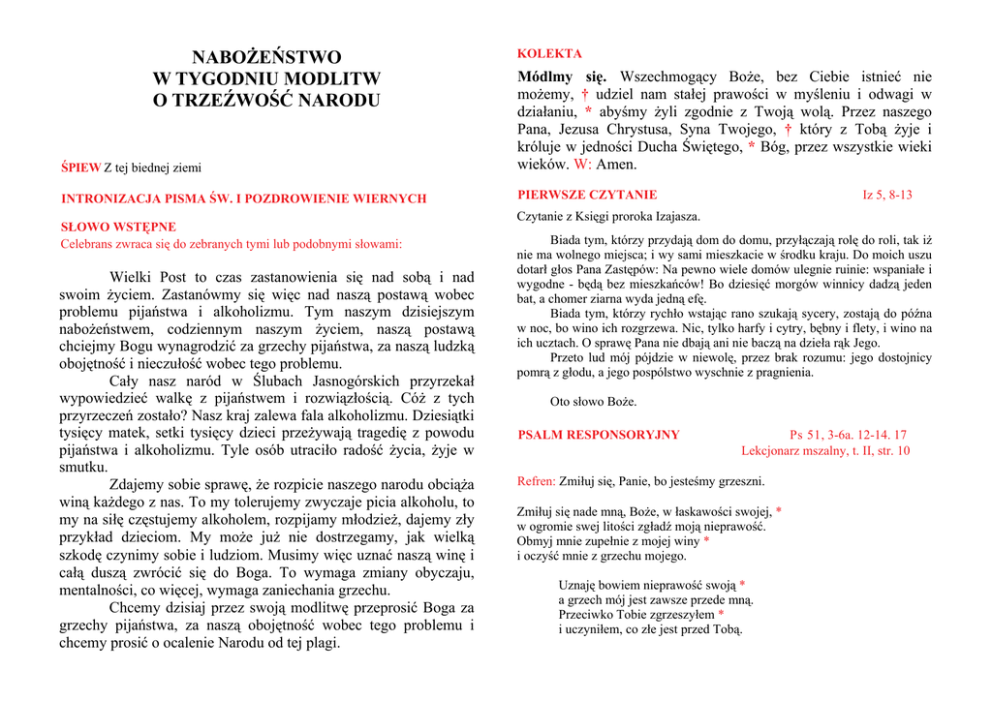 NABOŻEŃSTWO
W TYGODNIU MODLITW
O TRZEŹWOŚĆ NARODU

ŚPIEW Z tej biednej ziemi

INTRONIZACJA PISMA ŚW. I POZDROWIENIE WIERNYCH

SŁOWO WSTĘPNE
Celebrans zwraca się do zebranych tymi lub podobnymi słowami:

Wielki Post to czas zastanowienia się nad sobą i nad swoim życiem. Zastanówmy się więc nad naszą postawą wobec problemu pijaństwa i alkoholizmu. Tym naszym dzisiejszym nabożeństwem, codziennym naszym życiem, naszą postawą chciejmy Bogu wynagrodzić za grzechy pijaństwa, za naszą ludzką obojętność i nieczułość wobec tego problemu.

Cały nasz naród w Ślubach Jasnogórskich przyrzekał wypowiedzieć walkę z pijaństwem i rozwiązłością. Cóż z tych przyrzeczeń zostało? Nasz kraj zalewa fala alkoholizmu. Dziesiątki tysięcy matek, setki tysięcy dzieci przeżywają tragedię z powodu pijaństwa i alkoholizmu. Tyle osób utraciło radość życia, żyje w smutku.

Zdajemy sobie sprawę, że rozpicie naszego narodu obciąża winą każdego z nas. To my tolerujemy zwyczaje picia alkoholu, to my na siłę częstujemy alkoholem, rozpijamy młodzież, dajemy zły przykład dzieciom. My może już nie dostrzegamy, jak wielką szkodę czynimy sobie i ludziom. Musimy więc uznać naszą winę i całą duszą zwrócić się do Boga. To wymaga zmiany obyczaju, mentalności, co więcej, wymaga zaniechania grzechu.

Chcemy dzisiaj przez swoją modlitwę przeprosić Boga za grzechy pijaństwa, za naszą obojętność wobec tego problemu i chcemy prosić o ocalenie Narodu od tej plagi.

KOLEKTA

Módlmy się. Wszechmogący Boże, bez Ciebie istnieć nie możemy, † udziel nam stałej prawości w myśleniu i odwagi w działaniu, * abyśmy żyli zgodnie z Twoją wolą. Przez naszego Pana, Jezusa Chrystusa, Syna Twojego, † który z Tobą żyje i króluje w jedności Ducha Świętego, * Bóg, przez wszystkie wieki wieków. W: Amen.

PIERWSZE CZYTANIE Iz 5, 8-13

Czytanie z Księgi proroka Izajasza.

Biada tym, którzy przydają dom do domu, przyłączają rolę do roli, tak iż nie ma wolnego miejsca; i wy sami mieszkacie w środku kraju. Do moich uszu dotarł głos Pana Zastępów: Na pewno wiele domów ulegnie ruinie: wspaniałe i wygodne - będą bez mieszkańców! Bo dziesięć morgów winnicy dadzą jeden bat, a chomer ziarna wyda jedną efę.

Biada tym, którzy rychło wstając rano szukają sycery, zostają do późna w noc, bo wino ich rozgrzewa. Nic, tylko harfy i cytry, bębny i flety, i wino na ich ucztach. O sprawę Pana nie dbają ani nie baczą na dzieła rąk Jego.

Przeto lud mój pójdzie w niewolę, przez brak rozumu: jego dostojnicy pomrą z głodu, a jego pospólstwo wyschnie z pragnienia.

Oto słowo Boże.

PSALM RESPONSORYJNY Ps 51, 3-6a. 12-14. 17
Lekcjonarz mszalny, t. II, str. 10

Refren: Zmiłuj się, Panie, bo jesteśmy grzeszni.

Zmiłuj się nade mną, Boże, w łaskawości swojej, *
w ogromie swej litości zgładź moją nieprawość.
Obmyj mnie zupełnie z mojej winy *
i oczyść mnie z grzechu mojego.

Uznaję bowiem nieprawość swoją *
a grzech mój jest zawsze przede mną.
Przeciwko Tobie zgrzeszyłem *
i uczyniłem, co złe jest przed Tobą.